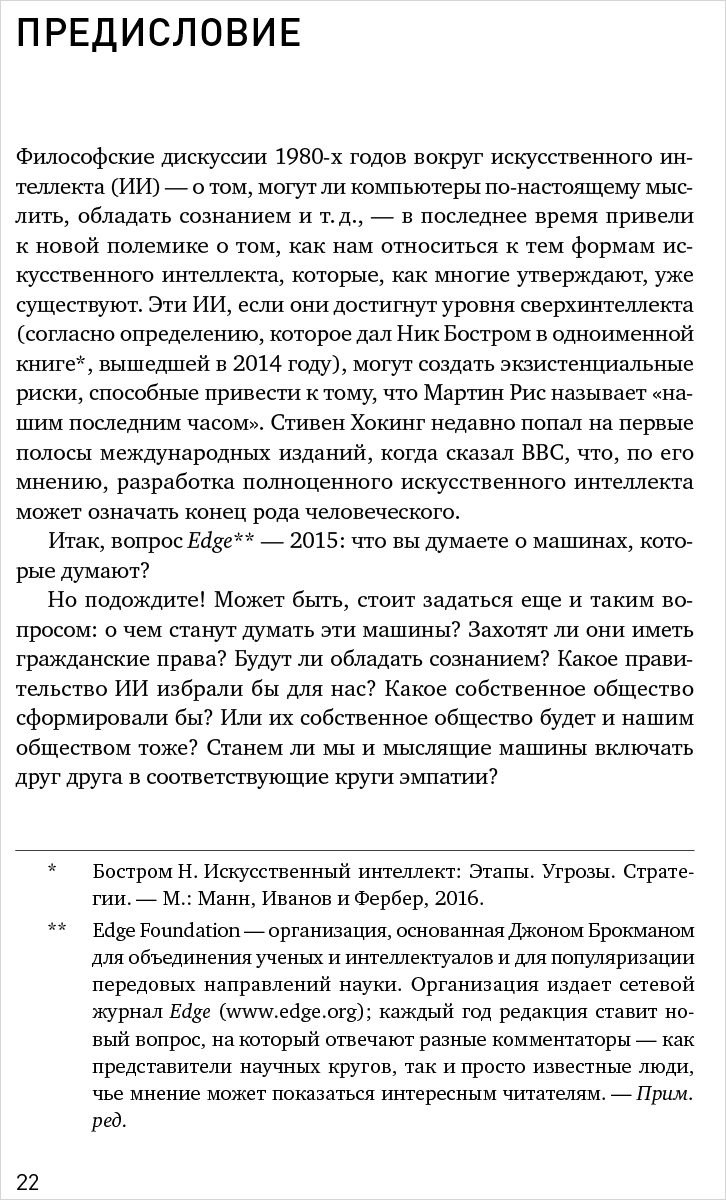 ПРЕДИСЛОВИЕ

Философские дискуссии 1980-х годов вокруг искусственного интеллекта (ИИ) — о том, могут ли компьютеры по-настоящему мыслить, обладать сознанием и т. д., — в последнее время привели к новой полемике о том, как нам относиться к тем формам искусственного интеллекта, которые, как многие утверждают, уже существуют. Эти ИИ, если они достигнут уровня сверхинтеллекта (согласно определению, которое дал Ник Бостром в одноименной книге*, вышедшей в 2014 году), могут создать экзистенциальные риски, способные привести к тому, что Мартин Рис называет «нашим последним часом». Стивен Хокинг недавно попал на первые полосы международных изданий, когда сказал BBC, что, по его мнению, разработка полноценного искусственного интеллекта может означать конец рода человеческого.

Итак, вопрос Edge** — 2015: что вы думаете о машинах, которые думают?

Но подождите! Может быть, стоит задаться еще и таким вопросом: о чем станут думать эти машины? Захотят ли они иметь гражданские права? Будут ли обладать сознанием? Какое правительство ИИ избрали бы для нас? Какое собственное общество сформировали бы? Или их собственное общество будет и нашим обществом тоже? Станем ли мы и мыслящие машины включать друг друга в соответствующие круги эмпатии?

* Бостром Н. Искусственный интеллект: Этапы. Угрозы. Стратегии. — М.: Манн, Иванов и Фербер, 2016.

** Edge Foundation — организация, основанная Джоном Брокманом для объединения ученых и интеллектуалов и для популяризации передовых направлений науки. Организация издает сетевой журнал Edge (www.edge.org); каждый год редакция ставит новый вопрос, на который отвечают разные комментаторы — как представители научных кругов, так и просто известные люди, чье мнение может показаться интересным читателям. — Прим. ред.

22